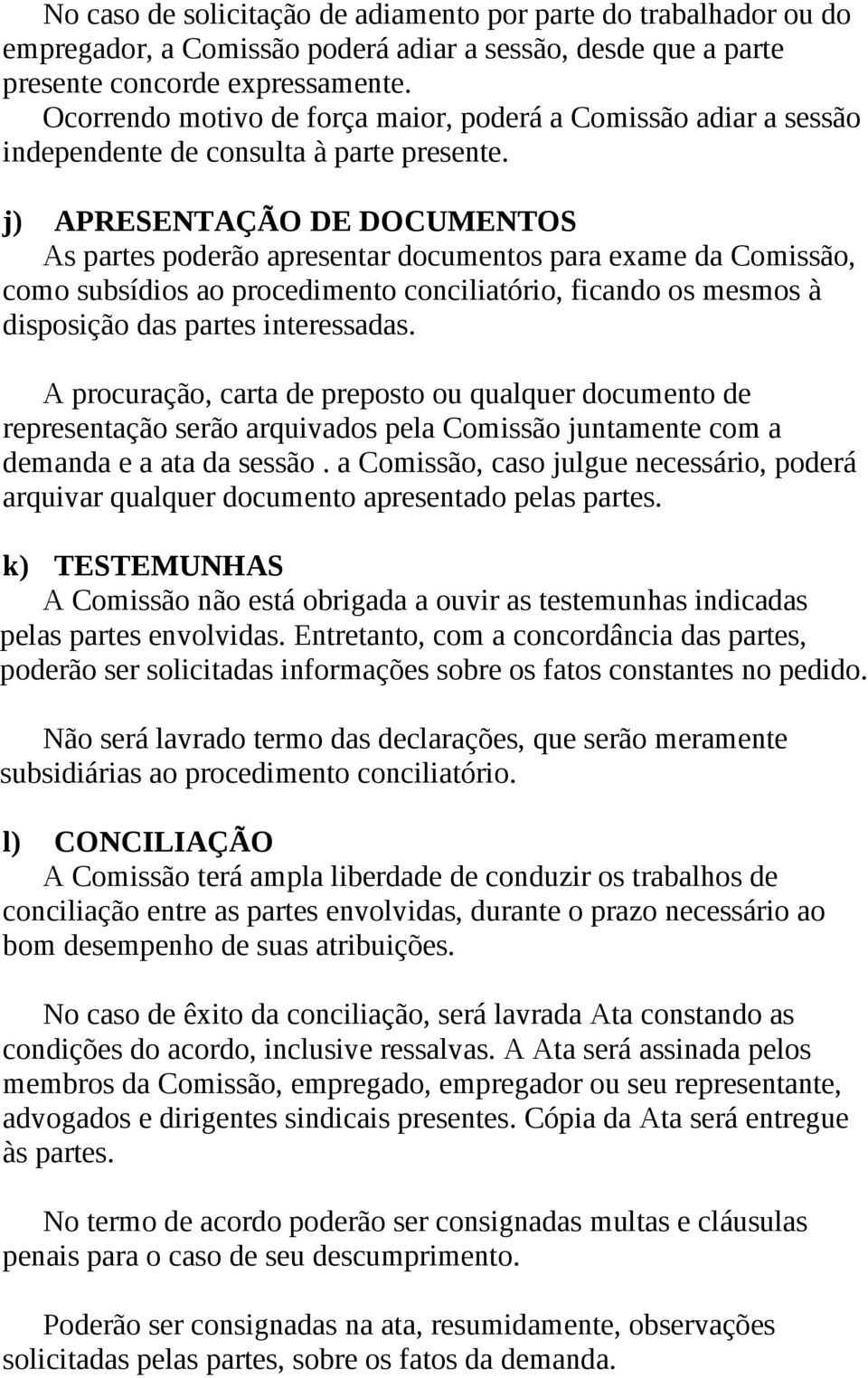 No caso de solicitação de adiamento por parte do trabalhador ou do empregador, a Comissão poderá adiar a sessão, desde que a parte presente concorde expressamente.
Ocorrendo motivo de força maior, poderá a Comissão adiar a sessão independente de consulta à parte presente.

j) APRESENTAÇÃO DE DOCUMENTOS
As partes poderão apresentar documentos para exame da Comissão, como subsídios ao procedimento conciliatório, ficando os mesmos à disposição das partes interessadas.

A procuração, carta de preposto ou qualquer documento de representação serão arquivados pela Comissão juntamente com a demanda e a ata da sessão . a Comissão, caso julgue necessário, poderá arquivar qualquer documento apresentado pelas partes.

k) TESTEMUNHAS
A Comissão não está obrigada a ouvir as testemunhas indicadas pelas partes envolvidas. Entretanto, com a concordância das partes, poderão ser solicitadas informações sobre os fatos constantes no pedido.

Não será lavrado termo das declarações, que serão meramente subsidiárias ao procedimento conciliatório.

l) CONCILIAÇÃO
A Comissão terá ampla liberdade de conduzir os trabalhos de conciliação entre as partes envolvidas, durante o prazo necessário ao bom desempenho de suas atribuições.

No caso de êxito da conciliação, será lavrada Ata constando as condições do acordo, inclusive ressalvas. A Ata será assinada pelos membros da Comissão, empregado, empregador ou seu representante, advogados e dirigentes sindicais presentes. Cópia da Ata será entregue às partes.

No termo de acordo poderão ser consignadas multas e cláusulas penais para o caso de seu descumprimento.

Poderão ser consignadas na ata, resumidamente, observações solicitadas pelas partes, sobre os fatos da demanda.